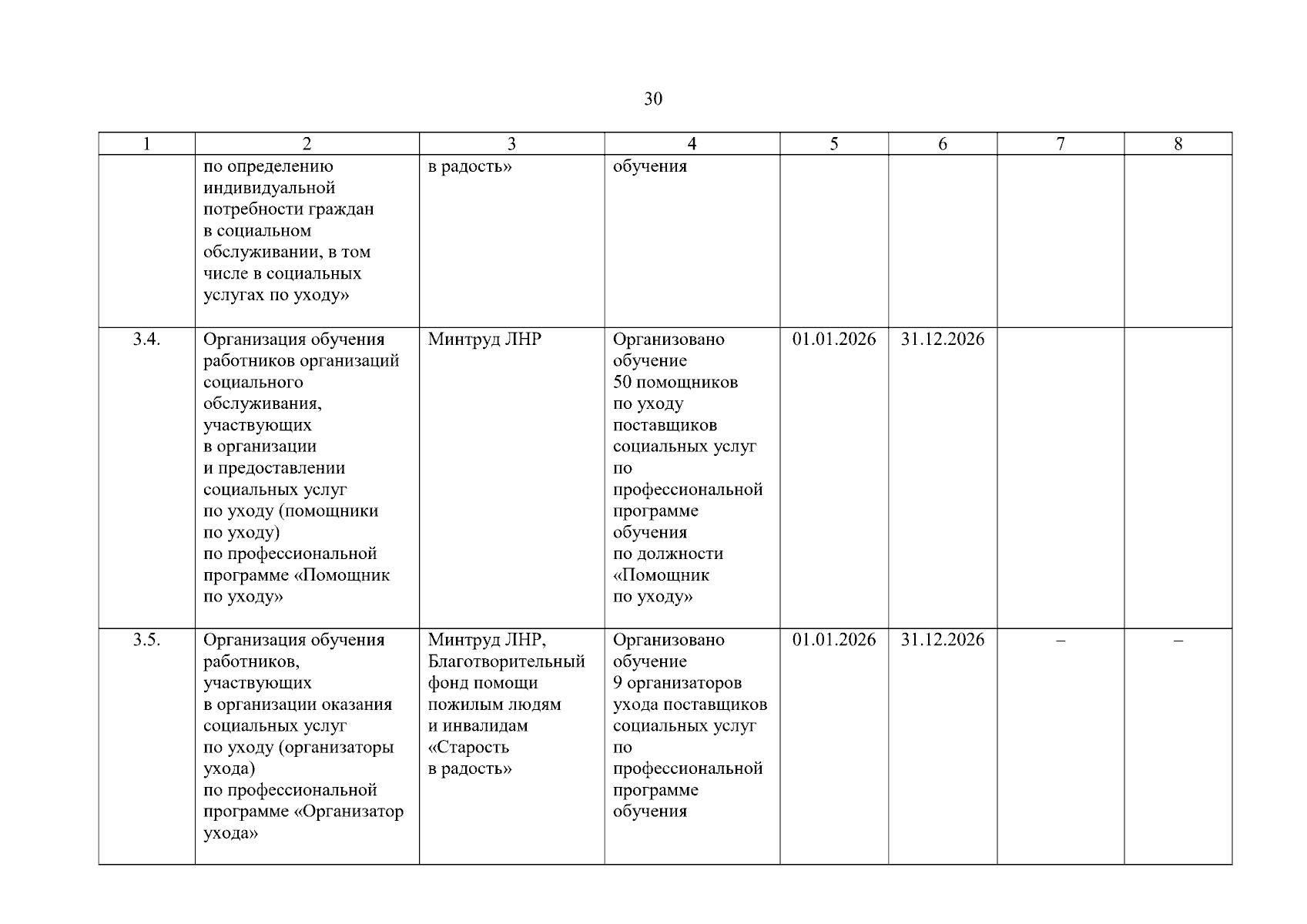 30

| 1 | 2 | 3 | 4 | 5 | 6 | 7 | 8 |
|---|---|---|---|---|---|---|---|
| | по определению индивидуальной потребности граждан в социальном обслуживании, в том числе в социальных услугах по уходу» | в радость» | обучения | | | | |
| 3.4. | Организация обучения работников организаций социального обслуживания, участвующих в организации и предоставлении социальных услуг по уходу (помощники по уходу) по профессиональной программе «Помощник по уходу» | Минтруд ЛНР | Организовано обучение 50 помощников по уходу поставщиков социальных услуг по профессиональной программе обучения по должности «Помощник по уходу» | 01.01.2026 | 31.12.2026 | | |
| 3.5. | Организация обучения работников, участвующих в организации оказания социальных услуг по уходу (организаторы ухода) по профессиональной программе «Организатор ухода» | Минтруд ЛНР, Благотворительный фонд помощи пожилым людям и инвалидам «Старость в радость» | Организовано обучение 9 организаторов ухода поставщиков социальных услуг по профессиональной программе обучения | 01.01.2026 | 31.12.2026 | – | – |